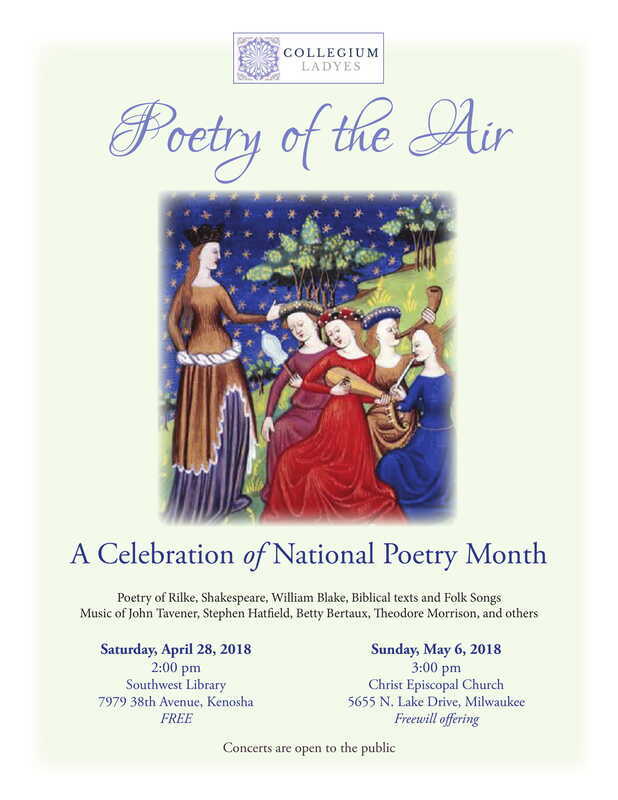 COLLEGIUM
LADYES

Poetry of the Air

A Celebration of National Poetry Month

Poetry of Rilke, Shakespeare, William Blake, Biblical texts and Folk Songs
Music of John Tavener, Stephen Hatfield, Betty Bertaux, Theodore Morrison, and others

Saturday, April 28, 2018
2:00 pm
Southwest Library
7979 38th Avenue, Kenosha
FREE

Sunday, May 6, 2018
3:00 pm
Christ Episcopal Church
5655 N. Lake Drive, Milwaukee
Freewill offering

Concerts are open to the public